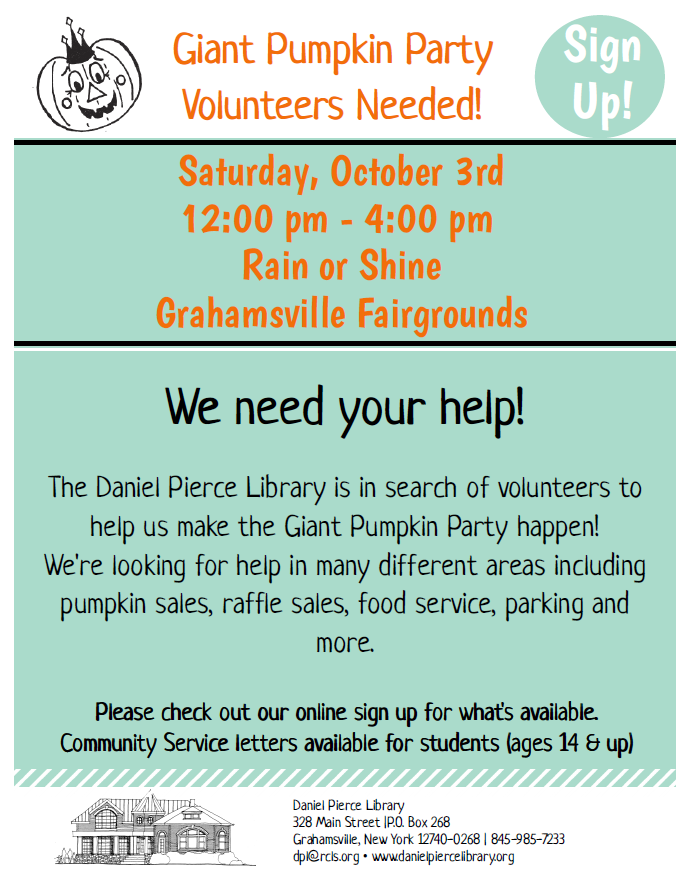 Giant Pumpkin Party
Volunteers Needed!

Sign Up!

Saturday, October 3rd
12:00 pm - 4:00 pm
Rain or Shine
Grahamsville Fairgrounds

We need your help!

The Daniel Pierce Library is in search of volunteers to help us make the Giant Pumpkin Party happen! We're looking for help in many different areas including pumpkin sales, raffle sales, food service, parking and more.

Please check out our online sign up for what's available.
Community Service letters available for students (ages 14 & up)

Daniel Pierce Library
328 Main Street |P.O. Box 268
Grahamsville, New York 12740-0268 | 845-985-7233
dpl@rcls.org • www.danielpiercelibrary.org